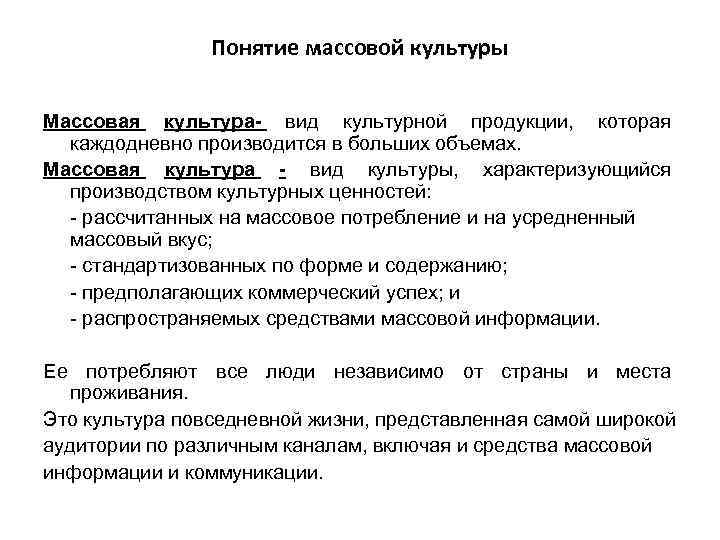 Понятие массовой культуры

Массовая культура- вид культурной продукции, которая каждодневно производится в больших объемах.

Массовая культура - вид культуры, характеризующийся производством культурных ценностей:

- рассчитанных на массовое потребление и на усредненный массовый вкус;

- стандартизованных по форме и содержанию;

- предполагающих коммерческий успех; и

- распространяемых средствами массовой информации.

Ее потребляют все люди независимо от страны и места проживания.

Это культура повседневной жизни, представленная самой широкой аудитории по различным каналам, включая и средства массовой информации и коммуникации.